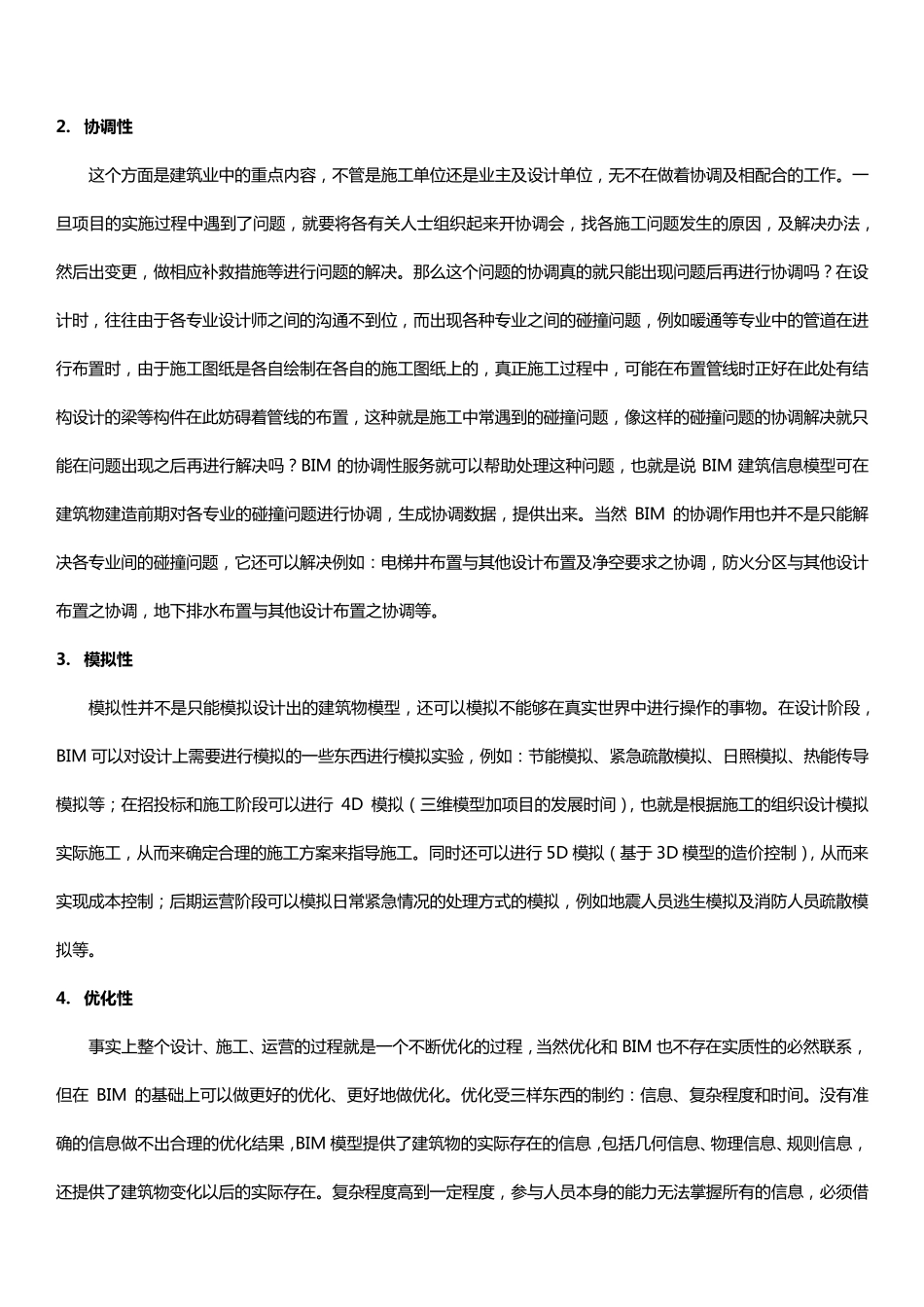 2. 协调性

这个方面是建筑业中的重点内容，不管是施工单位还是业主及设计单位，无不在做着协调及相配合的工作。一旦项目的实施过程中遇到了问题，就要将各有关人士组织起来开协调会，找各施工问题发生的原因，及解决办法，然后出变更，做相应补救措施等进行问题的解决。那么这个问题的协调真的就只能出现问题后再进行协调吗？在设计时，往往由于各专业设计师之间的沟通不到位，而出现各种专业之间的碰撞问题，例如暖通等专业中的管道在进行布置时，由于施工图纸是各自绘制在各自的施工图纸上的，真正施工过程中，可能在布置管线时正好在此处有结构设计的梁等构件在此妨碍着管线的布置，这种就是施工中常遇到的碰撞问题，像这样的碰撞问题的协调解决就只能在问题出现之后再进行解决吗？BIM 的协调性服务就可以帮助处理这种问题，也就是说 BIM 建筑信息模型可在建筑物建造前期对各专业的碰撞问题进行协调，生成协调数据，提供出来。当然 BIM 的协调作用也并不是只能解决各专业间的碰撞问题，它还可以解决例如：电梯井布置与其他设计布置及净空要求之协调，防火分区与其他设计布置之协调，地下排水布置与其他设计布置之协调等。

3. 模拟性

模拟性并不是只能模拟设计出的建筑物模型，还可以模拟不能够在真实世界中进行操作的事物。在设计阶段，BIM 可以对设计上需要进行模拟的一些东西进行模拟实验，例如：节能模拟、紧急疏散模拟、日照模拟、热能传导模拟等；在招投标和施工阶段可以进行 4D 模拟（三维模型加项目的发展时间），也就是根据施工的组织设计模拟实际施工，从而来确定合理的施工方案来指导施工。同时还可以进行 5D 模拟（基于 3D 模型的造价控制），从而来实现成本控制；后期运营阶段可以模拟日常紧急情况的处理方式的模拟，例如地震人员逃生模拟及消防人员疏散模拟等。

4. 优化性

事实上整个设计、施工、运营的过程就是一个不断优化的过程，当然优化和 BIM 也不存在实质性的必然联系，但在 BIM 的基础上可以做更好的优化、更好地做优化。优化受三样东西的制约：信息、复杂程度和时间。没有准确的信息做不出合理的优化结果，BIM 模型提供了建筑物的实际存在的信息，包括几何信息、物理信息、规则信息，还提供了建筑物变化以后的实际存在。复杂程度高到一定程度，参与人员本身的能力无法掌握所有的信息，必须借